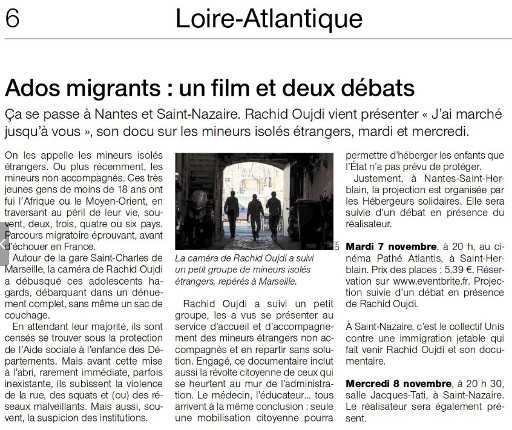 6 Loire-Atlantique

Ados migrants : un film et deux débats

Ça se passe à Nantes et Saint-Nazaire. Rachid Oujdi vient présenter « J'ai marché jusqu'à vous », son docu sur les mineurs isolés étrangers, mardi et mercredi.

On les appelle les mineurs isolés étrangers. Ou plus récemment, les mineurs non accompagnés. Ces très jeunes gens de moins de 18 ans ont fui l'Afrique ou le Moyen-Orient, en traversant au péril de leur vie, souvent, deux, trois, quatre ou six pays. Parcours migratoire éprouvant, avant d'échouer en France.

Autour de la gare Saint-Charles de Marseille, la caméra de Rachid Oujdi a débusqué ces adolescents hagards, débarquant dans un dénuement complet, sans même un sac de couchage.

En attendant leur majorité, ils sont censés se trouver sous la protection de l'Aide sociale à l'enfance des Départements. Mais avant cette mise à l'abri, rarement immédiate, parfois inexistante, ils subissent la violence de la rue, des squats et (ou) des réseaux malveillants. Mais aussi, souvent, la suspicion des institutions.

La caméra de Rachid Oujdi a suivi un petit groupe de mineurs isolés étrangers, repérés à Marseille.

Rachid Oujdi a suivi un petit groupe, les a vus se présenter au service d'accueil et d'accompagnement des mineurs étrangers non accompagnés et en repartir sans solution. Engagé, ce documentaire inclut aussi la révolte citoyenne de ceux qui se heurtent au mur de l'administration. Le médecin, l'éducateur... tous arrivent à la même conclusion : seule une mobilisation citoyenne pourra permettre d'héberger les enfants que l'État n'a pas prévu de protéger.

Justement, à Nantes-Saint-Herblain, la projection est organisée par les Hébergeurs solidaires. Elle sera suivie d'un débat en présence du réalisateur.

Mardi 7 novembre, à 20 h, au cinéma Pathé Atlantis, à Saint-Herblain. Prix des places : 5,39 €. Réservation sur www.eventbrite.fr. Projection suivie d'un débat en présence de Rachid Oujdi.

À Saint-Nazaire, c'est le collectif Unis contre une immigration jetable qui fait venir Rachid Oujdi et son documentaire.

Mercredi 8 novembre, à 20 h 30, salle Jacques-Tati, à Saint-Nazaire. Le réalisateur sera également présent.